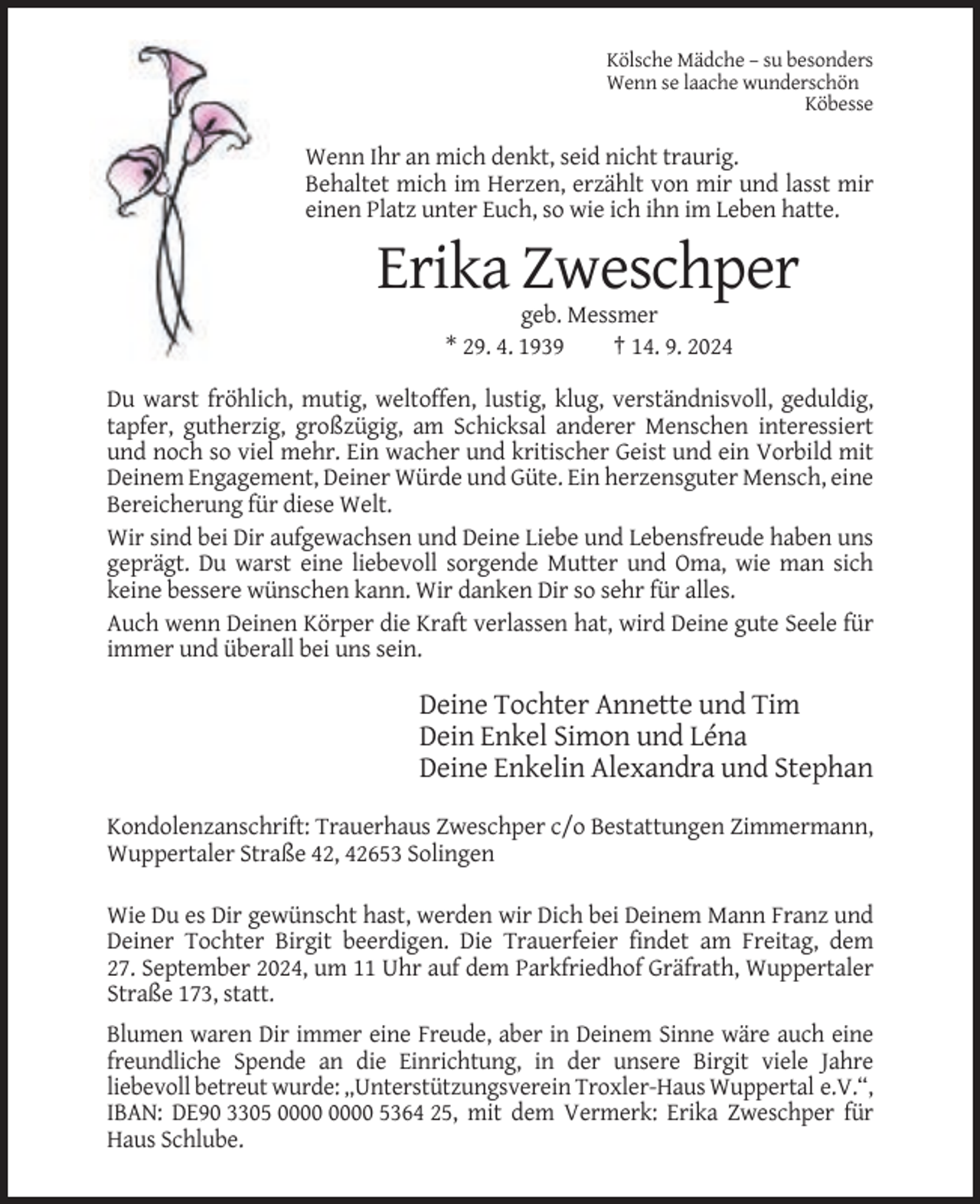 Kölsche Mädche – su besonders
Wenn se laache wunderschön
Köbesse

Wenn Ihr an mich denkt, seid nicht traurig.
Behaltet mich im Herzen, erzählt von mir und lasst mir einen Platz unter Euch, so wie ich ihn im Leben hatte.

Erika Zweschper

geb. Messmer

* 29. 4. 1939 † 14. 9. 2024

Du warst fröhlich, mutig, weltoffen, lustig, klug, verständnisvoll, geduldig, tapfer, gutherzig, großzügig, am Schicksal anderer Menschen interessiert und noch so viel mehr. Ein wacher und kritischer Geist und ein Vorbild mit Deinem Engagement, Deiner Würde und Güte. Ein herzensguter Mensch, eine Bereicherung für diese Welt.

Wir sind bei Dir aufgewachsen und Deine Liebe und Lebensfreude haben uns geprägt. Du warst eine liebevoll sorgende Mutter und Oma, wie man sich keine bessere wünschen kann. Wir danken Dir so sehr für alles.

Auch wenn Deinen Körper die Kraft verlassen hat, wird Deine gute Seele für immer und überall bei uns sein.

Deine Tochter Annette und Tim
Dein Enkel Simon und Léna
Deine Enkelin Alexandra und Stephan

Kondolenzanschrift: Trauerhaus Zweschper c/o Bestattungen Zimmermann, Wuppertaler Straße 42, 42653 Solingen

Wie Du es Dir gewünscht hast, werden wir Dich bei Deinem Mann Franz und Deiner Tochter Birgit beerdigen. Die Trauerfeier findet am Freitag, dem 27. September 2024, um 11 Uhr auf dem Parkfriedhof Gräfrath, Wuppertaler Straße 173, statt.

Blumen waren Dir immer eine Freude, aber in Deinem Sinne wäre auch eine freundliche Spende an die Einrichtung, in der unsere Birgit viele Jahre liebevoll betreut wurde: „Unterstützungsverein Troxler-Haus Wuppertal e.V.“, IBAN: DE90 3305 0000 0000 5364 25, mit dem Vermerk: Erika Zweschper für Haus Schlube.